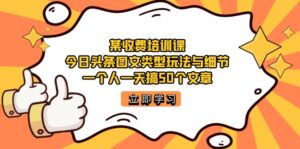 某收费培训课
今日头条图文类型玩法与细节
一个人一天搞50个文章

立即学习